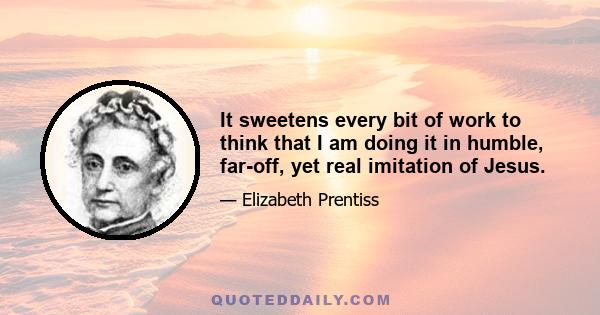 It sweetens every bit of work to think that I am doing it in humble, far-off, yet real imitation of Jesus.

— Elizabeth Prentiss

QUOTEDDAILY.COM